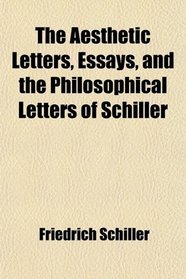 The Aesthetic Letters, Essays, and the Philosophical Letters of Schiller

Friedrich Schiller